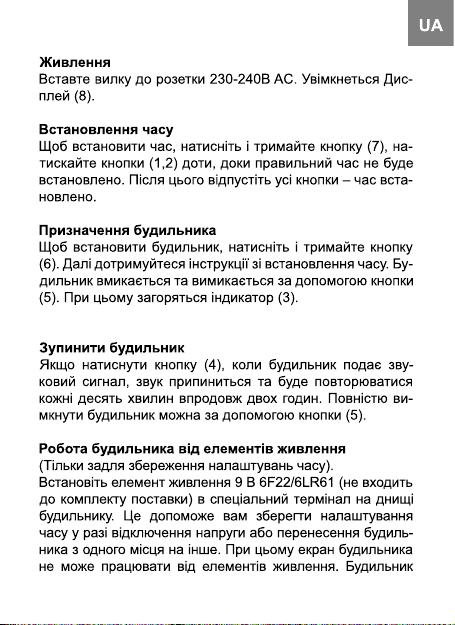 UA

**Живлення**
Вставте вилку до розетки 230-240В АС. Увімкнеться Дисплей (8).

**Встановлення часу**
Щоб встановити час, натисніть і тримайте кнопку (7), натискайте кнопки (1,2) доти, доки правильний час не буде встановлено. Після цього відпустіть усі кнопки – час встановлено.

**Призначення будильника**
Щоб встановити будильник, натисніть і тримайте кнопку (6). Далі дотримуйтеся інструкції зі встановлення часу. Будильник вмикається та вимикається за допомогою кнопки (5). При цьому загоряться індикатор (3).

**Зупинити будильник**
Якщо натиснути кнопку (4), коли будильник подає звуковий сигнал, звук припиниться та буде повторюватися кожні десять хвилин впродовж двох годин. Повністю вимкнути будильник можна за допомогою кнопки (5).

**Робота будильника від елементів живлення**
(Тільки задля збереження налаштувань часу).
Встановіть елемент живлення 9 В 6F22/6LR61 (не входить до комплекту поставки) в спеціальний термінал на днищі будильнику. Це допоможе вам зберегти налаштування часу у разі відключення напруги або перенесення будильника з одного місця на інше. При цьому екран будильника не може працювати від елементів живлення. Будильник